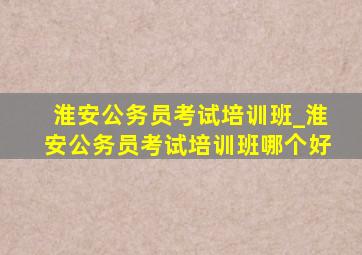 淮安公务员考试培训班_淮安公务员考试培训班哪个好